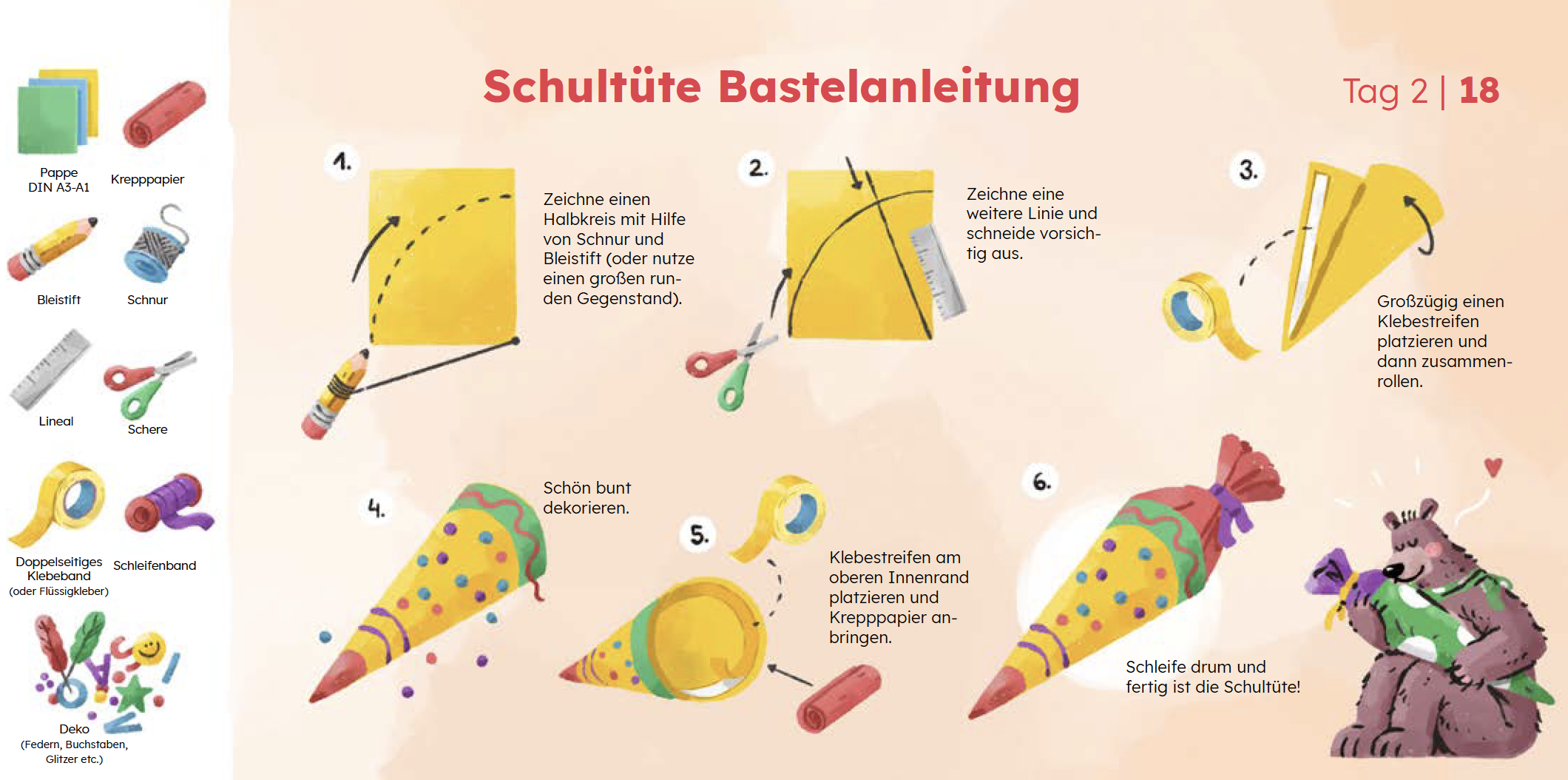 Pappe DIN A3-A1

Krepppapier

Bleistift

Schnur

Lineal

Schere

Doppelseitiges Klebeband (oder Flüssigkleber)

Schleifenband

Deko (Federn, Buchstaben, Glitzer etc.)

Schultüte Bastelanleitung

Tag 2 | 18

1.

Zeichne einen Halbkreis mit Hilfe von Schnur und Bleistift (oder nutze einen großen runden Gegenstand).

2.

Zeichne eine weitere Linie und schneide vorsichtig aus.

3.

Großzügig einen Klebestreifen platzieren und dann zusammenrollen.

4.

Schön bunt dekorieren.

5.

Klebestreifen am oberen Innenrand platzieren und Krepppapier anbringen.

6.

Schleife drum und fertig ist die Schultüte!